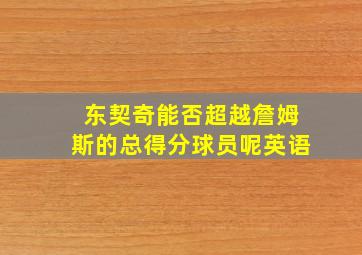 东契奇能否超越詹姆斯的总得分球员呢英语